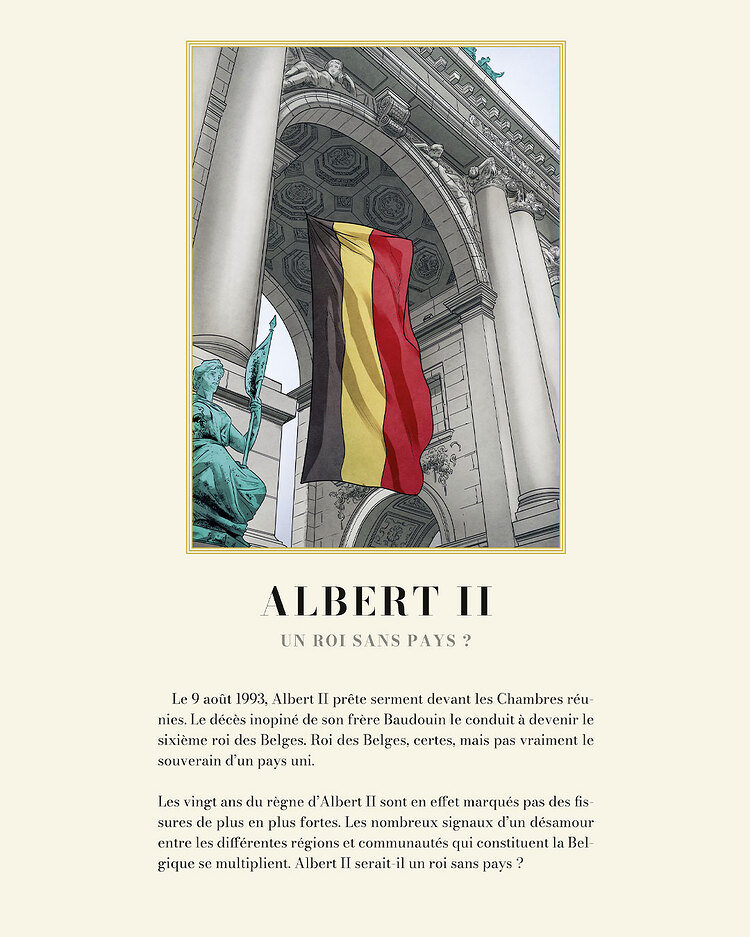 ALBERT II

UN ROI SANS PAYS ?

Le 9 août 1993, Albert II prête serment devant les Chambres réunies. Le décès inopiné de son frère Baudouin le conduit à devenir le sixième roi des Belges. Roi des Belges, certes, mais pas vraiment le souverain d'un pays uni.

Les vingt ans du règne d'Albert II sont en effet marqués pas des fissures de plus en plus fortes. Les nombreux signaux d'un désamour entre les différentes régions et communautés qui constituent la Belgique se multiplient. Albert II serait-il un roi sans pays ?